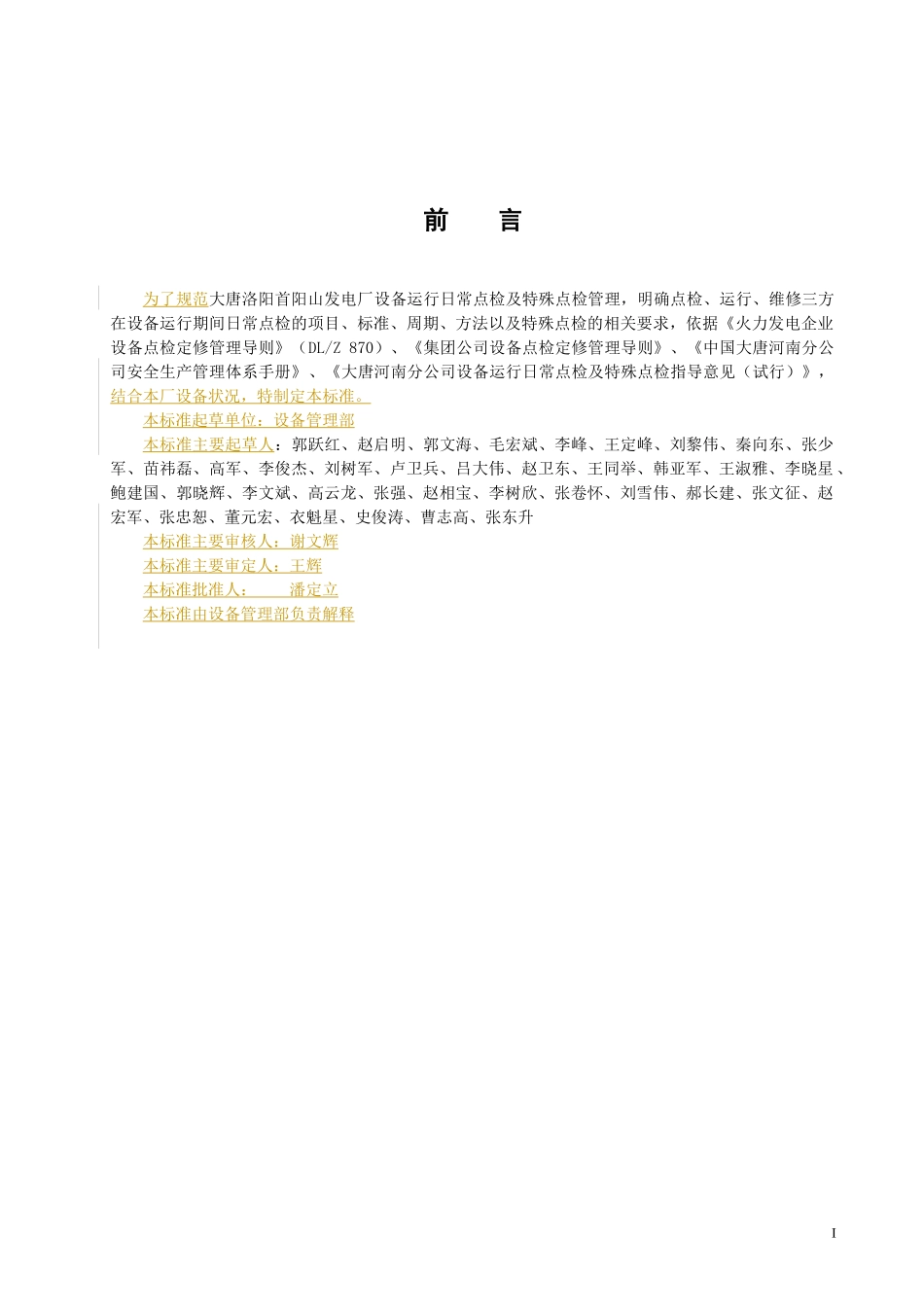 前　言

为了规范大唐洛阳首阳山发电厂设备运行日常点检及特殊点检管理，明确点检、运行、维修三方在设备运行期间日常点检的项目、标准、周期、方法以及特殊点检的相关要求，依据《火力发电企业设备点检定修管理导则》（DL/Z 870）、《集团公司设备点检定修管理导则》、《中国大唐河南分公司安全生产管理体系手册》、《大唐河南分公司设备运行日常点检及特殊点检指导意见（试行）》，结合本厂设备状况，特制定本标准。

本标准起草单位：设备管理部

本标准主要起草人：郭跃红、赵启明、郭文海、毛宏斌、李峰、王定峰、刘黎伟、秦向东、张少军、苗祎磊、高军、李俊杰、刘树军、卢卫兵、吕大伟、赵卫东、王同举、韩亚军、王淑雅、李晓星、鲍建国、郭晓辉、李文斌、高云龙、张强、赵相宝、李树欣、张卷怀、刘雪伟、郝长建、张文征、赵宏军、张忠恕、董元宏、衣魁星、史俊涛、曹志高、张东升

本标准主要审核人：谢文辉

本标准主要审定人：王辉

本标准批准人：　　潘定立

本标准由设备管理部负责解释

I